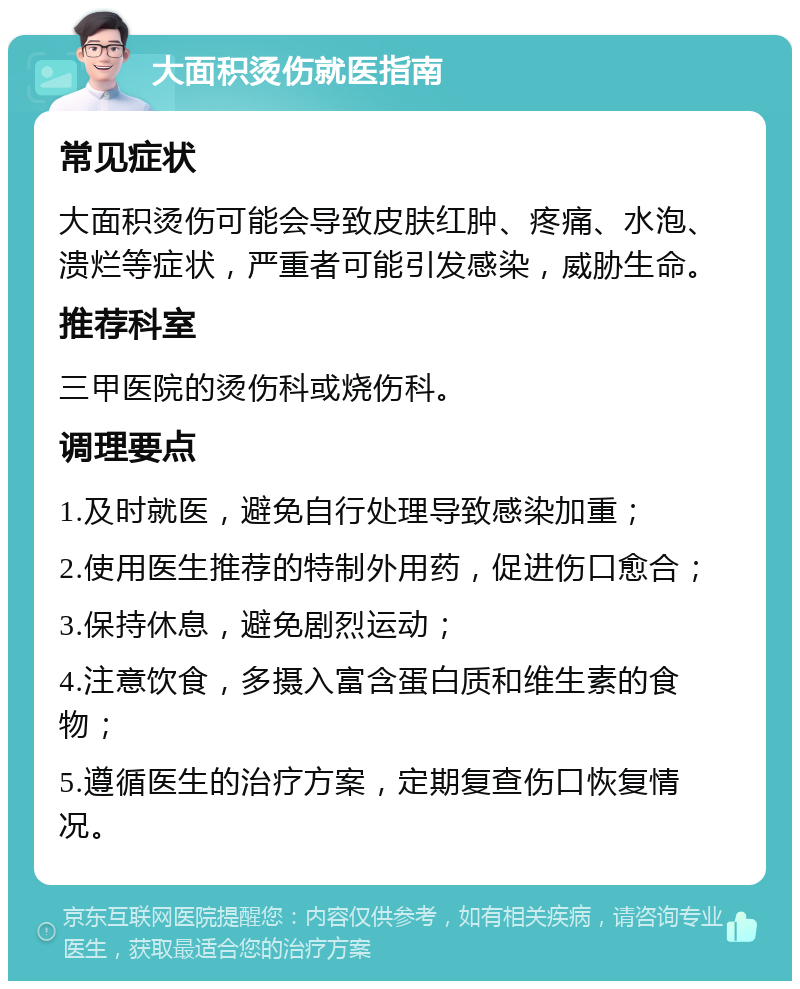 大面积烫伤就医指南

常见症状

大面积烫伤可能会导致皮肤红肿、疼痛、水泡、溃烂等症状，严重者可能引发感染，威胁生命。

推荐科室

三甲医院的烫伤科或烧伤科。

调理要点

1.及时就医，避免自行处理导致感染加重；

2.使用医生推荐的特制外用药，促进伤口愈合；

3.保持休息，避免剧烈运动；

4.注意饮食，多摄入富含蛋白质和维生素的食物；

5.遵循医生的治疗方案，定期复查伤口恢复情况。

京东互联网医院提醒您：内容仅供参考，如有相关疾病，请咨询专业医生，获取最适合您的治疗方案